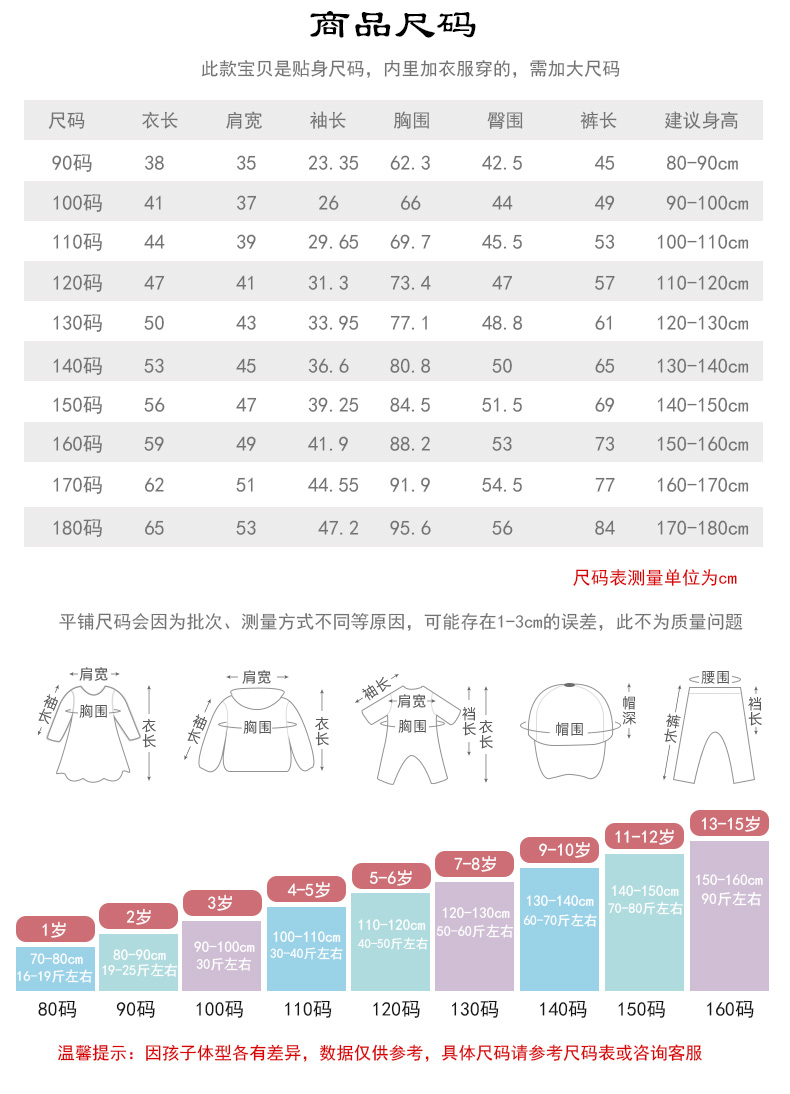 商品尺码

此款宝贝是贴身尺码，内里加衣服穿的，需加大尺码

| 尺码 | 衣长 | 肩宽 | 袖长 | 胸围 | 臀围 | 裤长 | 建议身高 |
|---|---|---|---|---|---|---|---|
| 90码 | 38 | 35 | 23.35 | 62.3 | 42.5 | 45 | 80-90cm |
| 100码 | 41 | 37 | 26 | 66 | 44 | 49 | 90-100cm |
| 110码 | 44 | 39 | 29.65 | 69.7 | 45.5 | 53 | 100-110cm |
| 120码 | 47 | 41 | 31.3 | 73.4 | 47 | 57 | 110-120cm |
| 130码 | 50 | 43 | 33.95 | 77.1 | 48.8 | 61 | 120-130cm |
| 140码 | 53 | 45 | 36.6 | 80.8 | 50 | 65 | 130-140cm |
| 150码 | 56 | 47 | 39.25 | 84.5 | 51.5 | 69 | 140-150cm |
| 160码 | 59 | 49 | 41.9 | 88.2 | 53 | 73 | 150-160cm |
| 170码 | 62 | 51 | 44.55 | 91.9 | 54.5 | 77 | 160-170cm |
| 180码 | 65 | 53 | 47.2 | 95.6 | 56 | 84 | 170-180cm |

尺码表测量单位为cm

平铺尺码会因为批次、测量方式不同等原因，可能存在1-3cm的误差，此不为质量问题

肩宽 袖长 胸围 衣长
肩宽 袖长 胸围 衣长
袖长 肩宽 胸围 裆长 衣长
帽围 帽深
腰围 裤长 裆长

1岁 70-80cm 16-19斤左右 80码
2岁 80-90cm 19-25斤左右 90码
3岁 90-100cm 30斤左右 100码
4-5岁 100-110cm 30-40斤左右 110码
5-6岁 110-120cm 40-50斤左右 120码
7-8岁 120-130cm 50-60斤左右 130码
9-10岁 130-140cm 60-70斤左右 140码
11-12岁 140-150cm 70-80斤左右 150码
13-15岁 150-160cm 90斤左右 160码

温馨提示：因孩子体型各有差异，数据仅供参考，具体尺码请参考尺码表或咨询客服